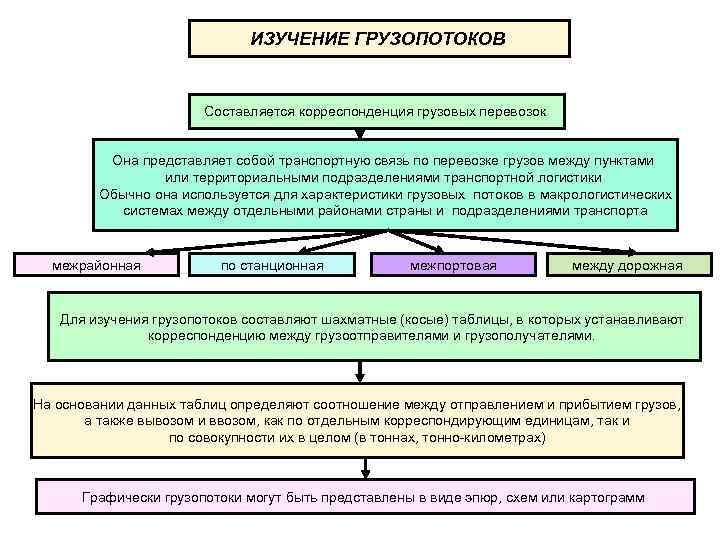 ИЗУЧЕНИЕ ГРУЗОПОТОКОВ

Составляется корреспонденция грузовых перевозок

Она представляет собой транспортную связь по перевозке грузов между пунктами или территориальными подразделениями транспортной логистики
Обычно она используется для характеристики грузовых потоков в макрологистических системах между отдельными районами страны и подразделениями транспорта

межрайонная

по станционная

межпортовая

между дорожная

Для изучения грузопотоков составляют шахматные (косые) таблицы, в которых устанавливают корреспонденцию между грузоотправителями и грузополучателями.

На основании данных таблиц определяют соотношение между отправлением и прибытием грузов, а также вывозом и ввозом, как по отдельным корреспондирующим единицам, так и по совокупности их в целом (в тоннах, тонно-километрах)

Графически грузопотоки могут быть представлены в виде эпюр, схем или картограмм